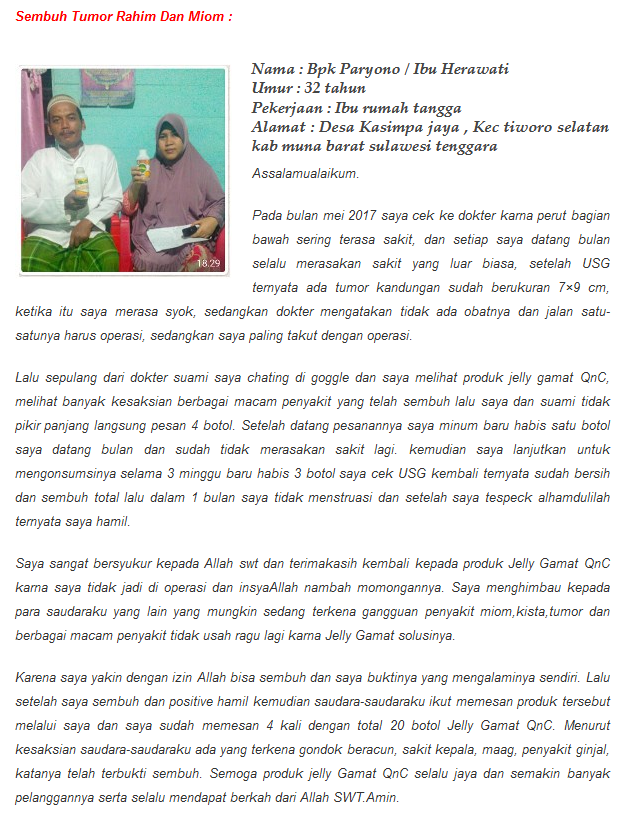 Sembuh Tumor Rahim Dan Miom :

18.29

Nama : Bpk Paryono / Ibu Herawati
Umur : 32 tahun
Pekerjaan : Ibu rumah tangga
Alamat : Desa Kasimpa jaya , Kec tiworo selatan kab muna barat sulawesi tenggara

Assalamualaikum.

Pada bulan mei 2017 saya cek ke dokter karna perut bagian bawah sering terasa sakit, dan setiap saya datang bulan selalu merasakan sakit yang luar biasa, setelah USG ternyata ada tumor kandungan sudah berukuran 7×9 cm, ketika itu saya merasa syok, sedangkan dokter mengatakan tidak ada obatnya dan jalan satu-satunya harus operasi, sedangkan saya paling takut dengan operasi.

Lalu sepulang dari dokter suami saya chating di goggle dan saya melihat produk jelly gamat QnC, melihat banyak kesaksian berbagai macam penyakit yang telah sembuh lalu saya dan suami tidak pikir panjang langsung pesan 4 botol. Setelah datang pesanannya saya minum baru habis satu botol saya datang bulan dan sudah tidak merasakan sakit lagi. kemudian saya lanjutkan untuk mengonsumsinya selama 3 minggu baru habis 3 botol saya cek USG kembali ternyata sudah bersih dan sembuh total lalu dalam 1 bulan saya tidak menstruasi dan setelah saya tespeck alhamdulilah ternyata saya hamil.

Saya sangat bersyukur kepada Allah swt dan terimakasih kembali kepada produk Jelly Gamat QnC karna saya tidak jadi di operasi dan insyaAllah nambah momongannya. Saya menghimbau kepada para saudaraku yang lain yang mungkin sedang terkena gangguan penyakit miom,kista,tumor dan berbagai macam penyakit tidak usah ragu lagi karna Jelly Gamat solusinya.

Karena saya yakin dengan izin Allah bisa sembuh dan saya buktinya yang mengalaminya sendiri. Lalu setelah saya sembuh dan positive hamil kemudian saudara-saudaraku ikut memesan produk tersebut melalui saya dan saya sudah memesan 4 kali dengan total 20 botol Jelly Gamat QnC. Menurut kesaksian saudara-saudaraku ada yang terkena gondok beracun, sakit kepala, maag, penyakit ginjal, katanya telah terbukti sembuh. Semoga produk jelly Gamat QnC selalu jaya dan semakin banyak pelanggannya serta selalu mendapat berkah dari Allah SWT.Amin.